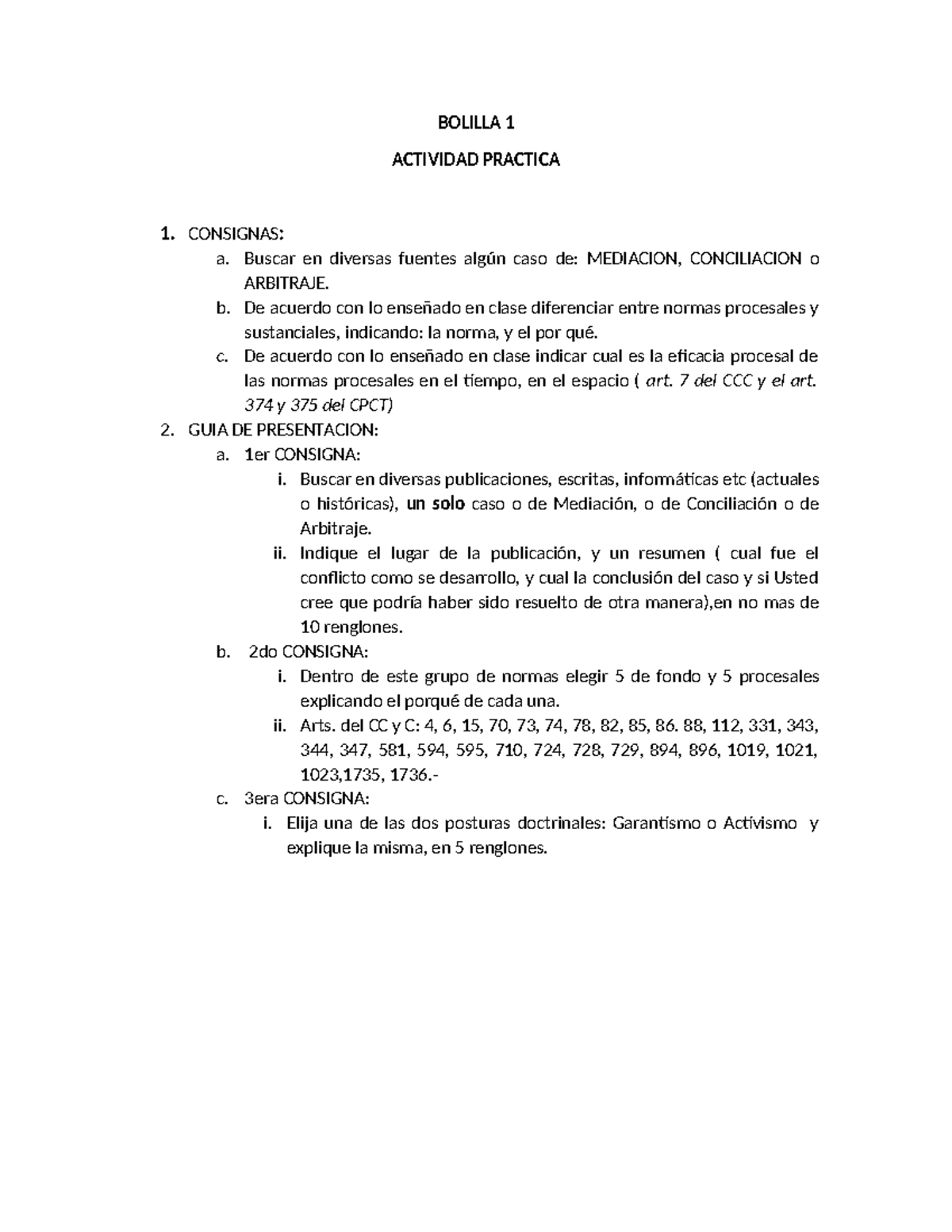 BOLILLA 1

ACTIVIDAD PRACTICA

1. CONSIGNAS:
a. Buscar en diversas fuentes algún caso de: MEDIACION, CONCILIACION o ARBITRAJE.
b. De acuerdo con lo enseñado en clase diferenciar entre normas procesales y sustanciales, indicando: la norma, y el por qué.
c. De acuerdo con lo enseñado en clase indicar cual es la eficacia procesal de las normas procesales en el tiempo, en el espacio ( art. 7 del CCC y el art. 374 y 375 del CPCT)
2. GUIA DE PRESENTACION:
a. 1er CONSIGNA:
i. Buscar en diversas publicaciones, escritas, informáticas etc (actuales o históricas), un solo caso o de Mediación, o de Conciliación o de Arbitraje.
ii. Indique el lugar de la publicación, y un resumen ( cual fue el conflicto como se desarrollo, y cual la conclusión del caso y si Usted cree que podría haber sido resuelto de otra manera),en no mas de 10 renglones.
b. 2do CONSIGNA:
i. Dentro de este grupo de normas elegir 5 de fondo y 5 procesales explicando el porqué de cada una.
ii. Arts. del CC y C: 4, 6, 15, 70, 73, 74, 78, 82, 85, 86. 88, 112, 331, 343, 344, 347, 581, 594, 595, 710, 724, 728, 729, 894, 896, 1019, 1021, 1023,1735, 1736.-
c. 3era CONSIGNA:
i. Elija una de las dos posturas doctrinales: Garantismo o Activismo y explique la misma, en 5 renglones.